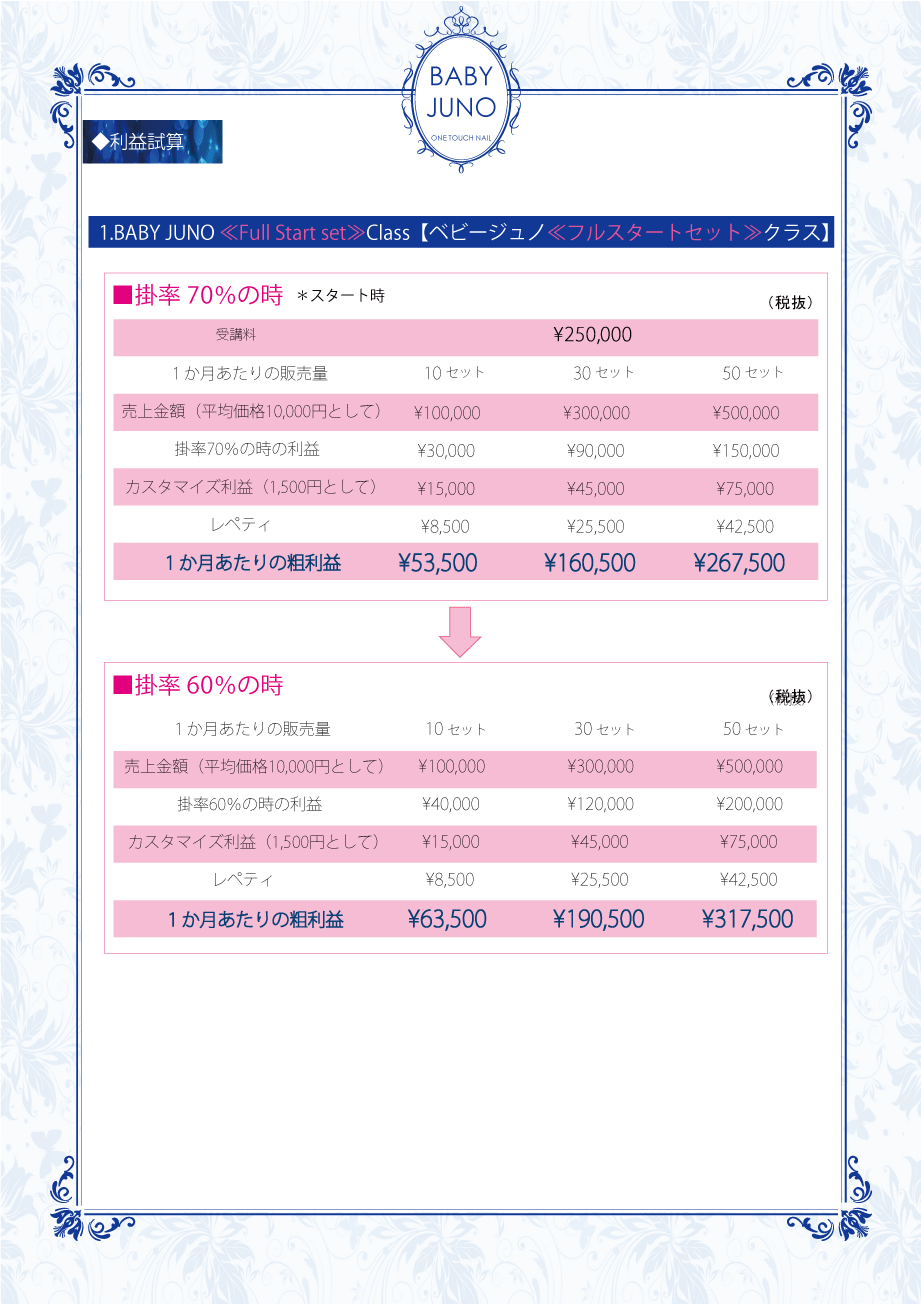 BABY JUNO
ONE TOUCH NAIL

◆利益試算

1.BABY JUNO ≪Full Start set≫Class【ベビージュノ≪フルスタートセット≫クラス】

■掛率 70%の時 ＊スタート時

（税抜）

| 受講料 | ¥250,000 | | |
|---|---|---|---|
| 1か月あたりの販売量 | 10 セット | 30 セット | 50 セット |
| 売上金額（平均価格10,000円として） | ¥100,000 | ¥300,000 | ¥500,000 |
| 掛率70%の時の利益 | ¥30,000 | ¥90,000 | ¥150,000 |
| カスタマイズ利益（1,500円として） | ¥15,000 | ¥45,000 | ¥75,000 |
| レペティ | ¥8,500 | ¥25,500 | ¥42,500 |
| 1か月あたりの粗利益 | ¥53,500 | ¥160,500 | ¥267,500 |

■掛率 60%の時

（税抜）

| 1か月あたりの販売量 | 10 セット | 30 セット | 50 セット |
|---|---|---|---|
| 売上金額（平均価格10,000円として） | ¥100,000 | ¥300,000 | ¥500,000 |
| 掛率60%の時の利益 | ¥40,000 | ¥120,000 | ¥200,000 |
| カスタマイズ利益（1,500円として） | ¥15,000 | ¥45,000 | ¥75,000 |
| レペティ | ¥8,500 | ¥25,500 | ¥42,500 |
| 1か月あたりの粗利益 | ¥63,500 | ¥190,500 | ¥317,500 |